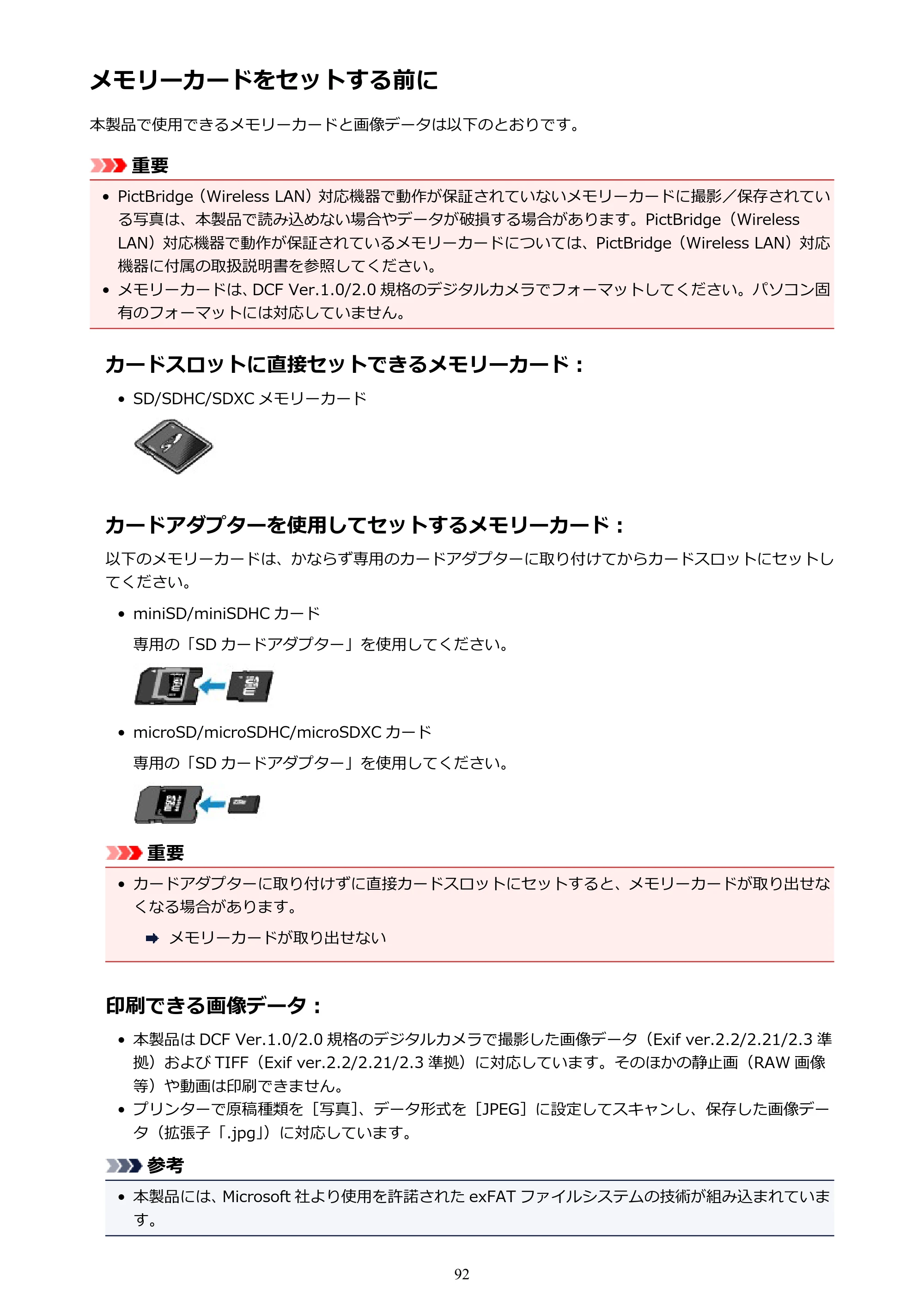 メモリーカードをセットする前に

本製品で使用できるメモリーカードと画像データは以下のとおりです。

重要

• PictBridge（Wireless LAN）対応機器で動作が保証されていないメモリーカードに撮影／保存されている写真は、本製品で読み込めない場合やデータが破損する場合があります。PictBridge（Wireless LAN）対応機器で動作が保証されているメモリーカードについては、PictBridge（Wireless LAN）対応機器に付属の取扱説明書を参照してください。
• メモリーカードは、DCF Ver.1.0/2.0規格のデジタルカメラでフォーマットしてください。パソコン固有のフォーマットには対応していません。

カードスロットに直接セットできるメモリーカード：

• SD/SDHC/SDXCメモリーカード

カードアダプターを使用してセットするメモリーカード：

以下のメモリーカードは、かならず専用のカードアダプターに取り付けてからカードスロットにセットしてください。

• miniSD/miniSDHCカード

専用の「SDカードアダプター」を使用してください。

• microSD/microSDHC/microSDXCカード

専用の「SDカードアダプター」を使用してください。

重要

• カードアダプターに取り付けずに直接カードスロットにセットすると、メモリーカードが取り出せなくなる場合があります。

➡ メモリーカードが取り出せない

印刷できる画像データ：

• 本製品はDCF Ver.1.0/2.0規格のデジタルカメラで撮影した画像データ（Exif ver.2.2/2.21/2.3準拠）およびTIFF（Exif ver.2.2/2.21/2.3準拠）に対応しています。そのほかの静止画（RAW画像等）や動画は印刷できません。
• プリンターで原稿種類を［写真］、データ形式を［JPEG］に設定してスキャンし、保存した画像データ（拡張子「.jpg」）に対応しています。

参考

• 本製品には、Microsoft社より使用を許諾されたexFATファイルシステムの技術が組み込まれています。

92